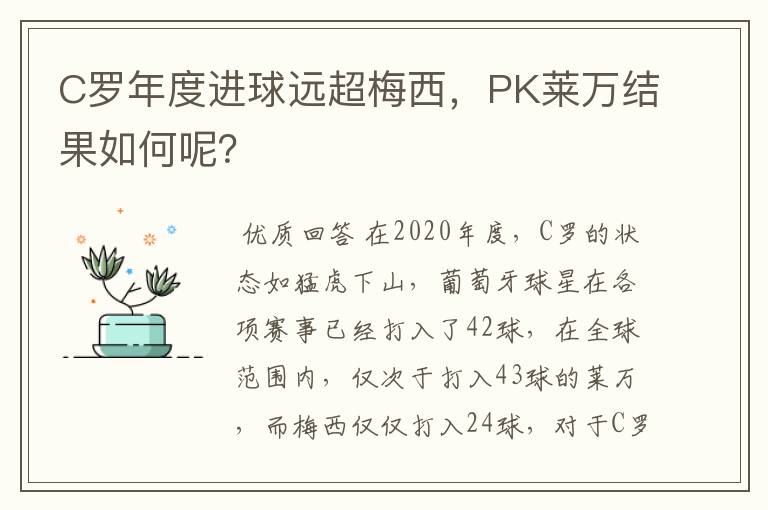 C罗年度进球远超梅西，PK莱万结果如何呢?

优质回答 在2020年度，C罗的状态如猛虎下山，葡萄牙球星在各项赛事已经打入了42球，在全球范围内，仅次于打入43球的莱万，而梅西仅仅打入24球，对于C罗